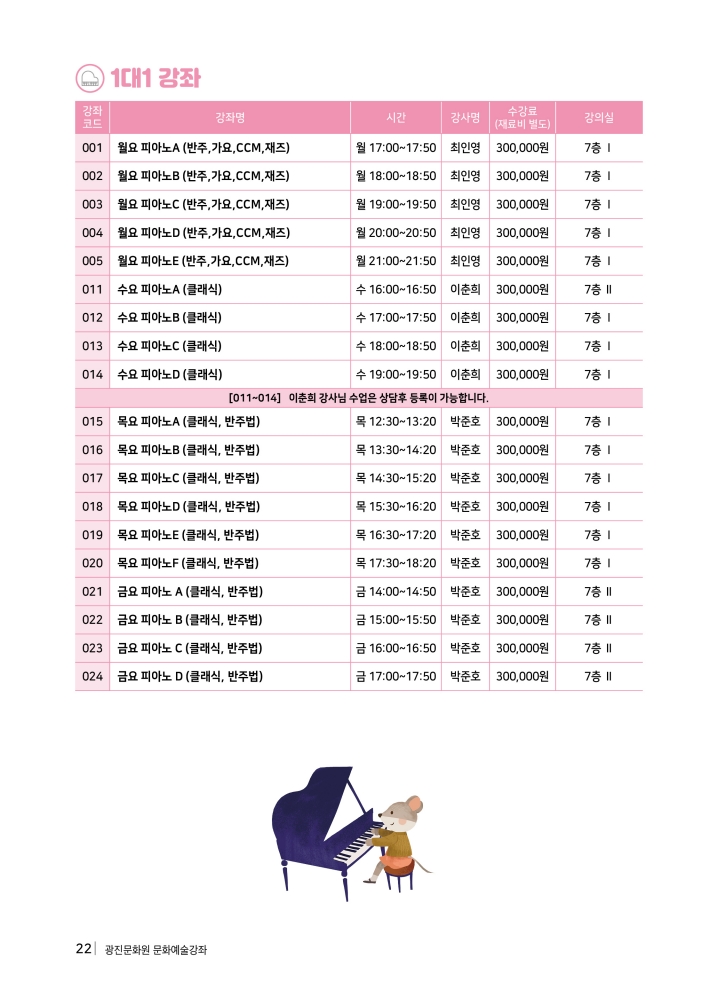 1대1 강좌

| 강좌코드 | 강좌명 | 시간 | 강사명 | 수강료 (재료비 별도) | 강의실 |
|---|---|---|---|---|---|
| 001 | 월요 피아노A (반주,가요,CCM,재즈) | 월 17:00~17:50 | 최인영 | 300,000원 | 7층 Ⅰ |
| 002 | 월요 피아노B (반주,가요,CCM,재즈) | 월 18:00~18:50 | 최인영 | 300,000원 | 7층 Ⅰ |
| 003 | 월요 피아노C (반주,가요,CCM,재즈) | 월 19:00~19:50 | 최인영 | 300,000원 | 7층 Ⅰ |
| 004 | 월요 피아노D (반주,가요,CCM,재즈) | 월 20:00~20:50 | 최인영 | 300,000원 | 7층 Ⅰ |
| 005 | 월요 피아노E (반주,가요,CCM,재즈) | 월 21:00~21:50 | 최인영 | 300,000원 | 7층 Ⅰ |
| 011 | 수요 피아노A (클래식) | 수 16:00~16:50 | 이춘희 | 300,000원 | 7층 Ⅱ |
| 012 | 수요 피아노B (클래식) | 수 17:00~17:50 | 이춘희 | 300,000원 | 7층 Ⅰ |
| 013 | 수요 피아노C (클래식) | 수 18:00~18:50 | 이춘희 | 300,000원 | 7층 Ⅰ |
| 014 | 수요 피아노D (클래식) | 수 19:00~19:50 | 이춘희 | 300,000원 | 7층 Ⅰ |
| [011~014] 이춘희 강사님 수업은 상담후 등록이 가능합니다. | | | | | |
| 015 | 목요 피아노A (클래식, 반주법) | 목 12:30~13:20 | 박준호 | 300,000원 | 7층 Ⅰ |
| 016 | 목요 피아노B (클래식, 반주법) | 목 13:30~14:20 | 박준호 | 300,000원 | 7층 Ⅰ |
| 017 | 목요 피아노C (클래식, 반주법) | 목 14:30~15:20 | 박준호 | 300,000원 | 7층 Ⅰ |
| 018 | 목요 피아노D (클래식, 반주법) | 목 15:30~16:20 | 박준호 | 300,000원 | 7층 Ⅰ |
| 019 | 목요 피아노E (클래식, 반주법) | 목 16:30~17:20 | 박준호 | 300,000원 | 7층 Ⅰ |
| 020 | 목요 피아노F (클래식, 반주법) | 목 17:30~18:20 | 박준호 | 300,000원 | 7층 Ⅰ |
| 021 | 금요 피아노 A (클래식, 반주법) | 금 14:00~14:50 | 박준호 | 300,000원 | 7층 Ⅱ |
| 022 | 금요 피아노 B (클래식, 반주법) | 금 15:00~15:50 | 박준호 | 300,000원 | 7층 Ⅱ |
| 023 | 금요 피아노 C (클래식, 반주법) | 금 16:00~16:50 | 박준호 | 300,000원 | 7층 Ⅱ |
| 024 | 금요 피아노 D (클래식, 반주법) | 금 17:00~17:50 | 박준호 | 300,000원 | 7층 Ⅱ |

22 | 광진문화원 문화예술강좌